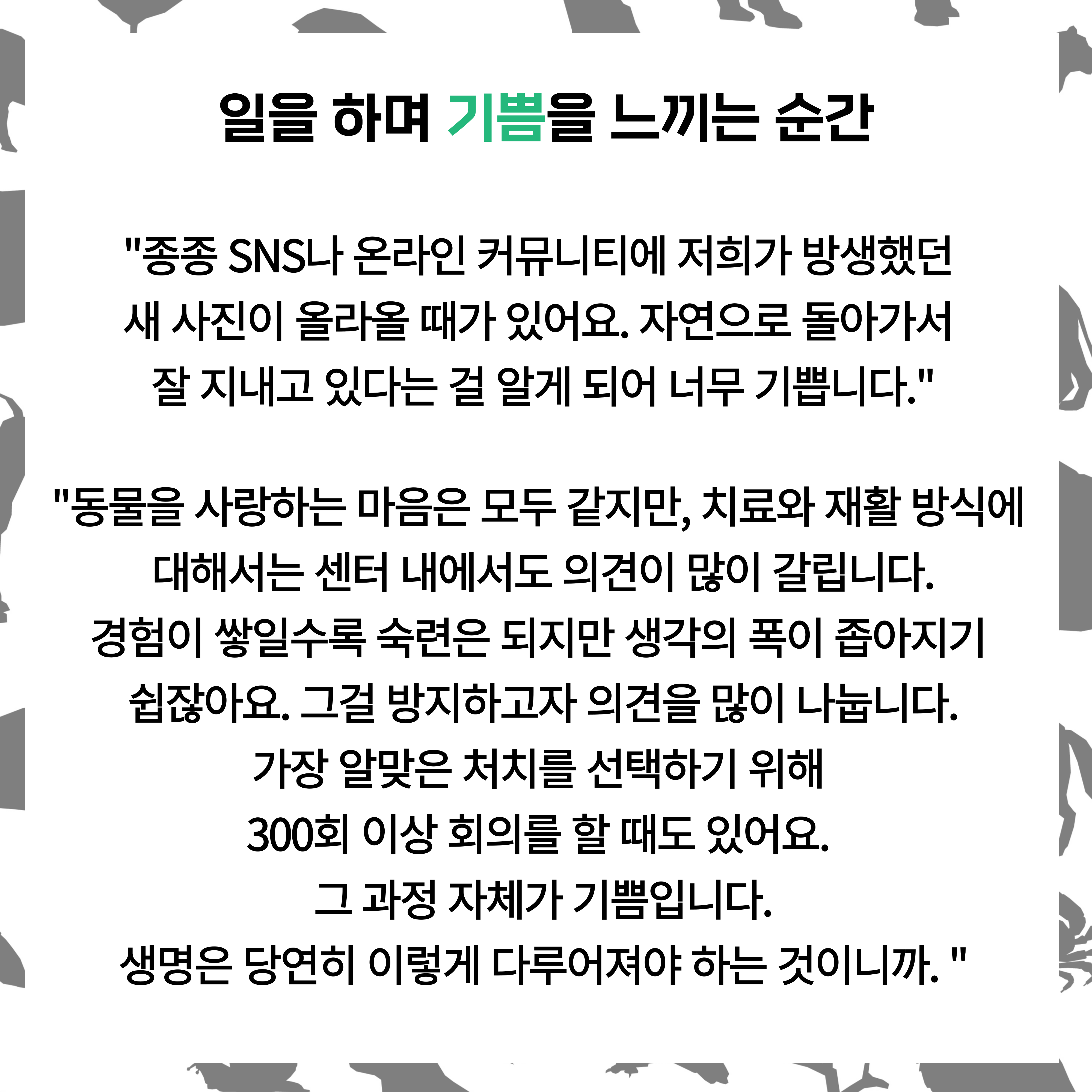 일을 하며 기쁨을 느끼는 순간

"종종 SNS나 온라인 커뮤니티에 저희가 방생했던 새 사진이 올라올 때가 있어요. 자연으로 돌아가서 잘 지내고 있다는 걸 알게 되어 너무 기쁩니다."

"동물을 사랑하는 마음은 모두 같지만, 치료와 재활 방식에 대해서는 센터 내에서도 의견이 많이 갈립니다.
경험이 쌓일수록 숙련은 되지만 생각의 폭이 좁아지기 쉽잖아요. 그걸 방지하고자 의견을 많이 나눕니다.
가장 알맞은 처치를 선택하기 위해
300회 이상 회의를 할 때도 있어요.
그 과정 자체가 기쁨입니다.
생명은 당연히 이렇게 다루어져야 하는 것이니까. "